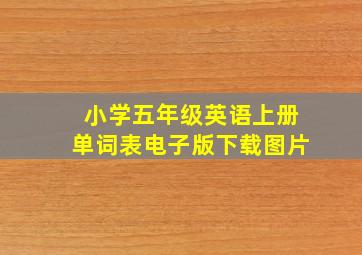 小学五年级英语上册
单词表电子版下载图片